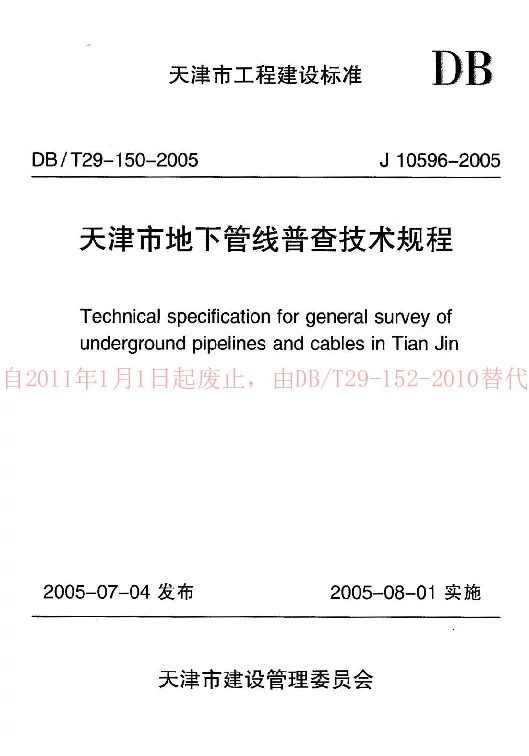 天津市工程建设标准

DB

DB/T29-150-2005

J 10596-2005

天津市地下管线普查技术规程

Technical specification for general survey of underground pipelines and cables in Tian Jin

自2011年1月1日起废止，由DB/T29-152-2010替代

2005-07-04 发布

2005-08-01 实施

天津市建设管理委员会